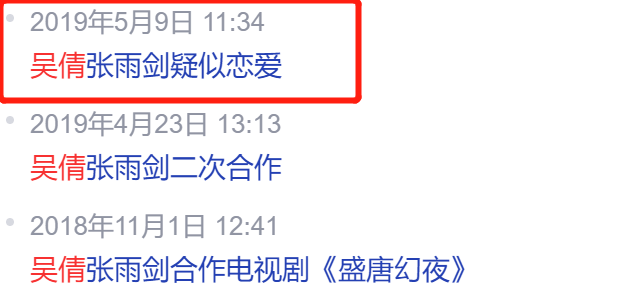 2019年5月9日 11:34
吴倩张雨剑疑似恋爱

2019年4月23日 13:13
吴倩张雨剑二次合作

2018年11月1日 12:41
吴倩张雨剑合作电视剧《盛唐幻夜》